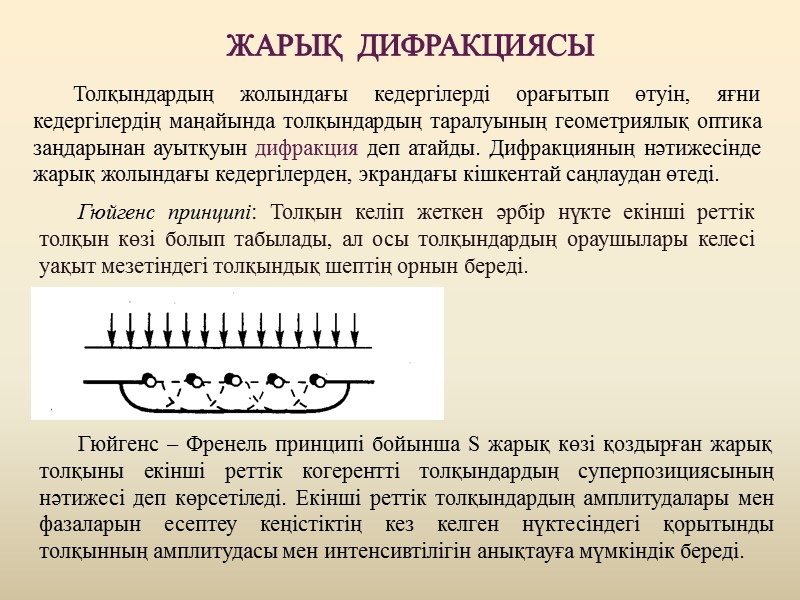 ЖАРЫҚ ДИФРАКЦИЯСЫ

Толқындардың жолындағы кедергілерді орағытып өтуін, яғни кедергілердің маңайында толқындардың таралуының геометриялық оптика заңдарынан ауытқуын дифракция деп атайды. Дифракцияның нәтижесінде жарық жолындағы кедергілерден, экрандағы кішкентай саңлаудан өтеді.

Гюйгенс принципі: Толқын келіп жеткен әрбір нүкте екінші реттік толқын көзі болып табылады, ал осы толқындардың ораушылары келесі уақыт мезетіндегі толқындық шептің орнын береді.

Гюйгенс – Френель принципі бойынша S жарық көзі қоздырған жарық толқыны екінші реттік когерентті толқындардың суперпозициясының нәтижесі деп көрсетіледі. Екінші реттік толқындардың амплитудалары мен фазаларын есептеу кеңістіктің кез келген нүктесіндегі қорытынды толқынның амплитудасы мен интенсивтілігін анықтауға мүмкіндік береді.